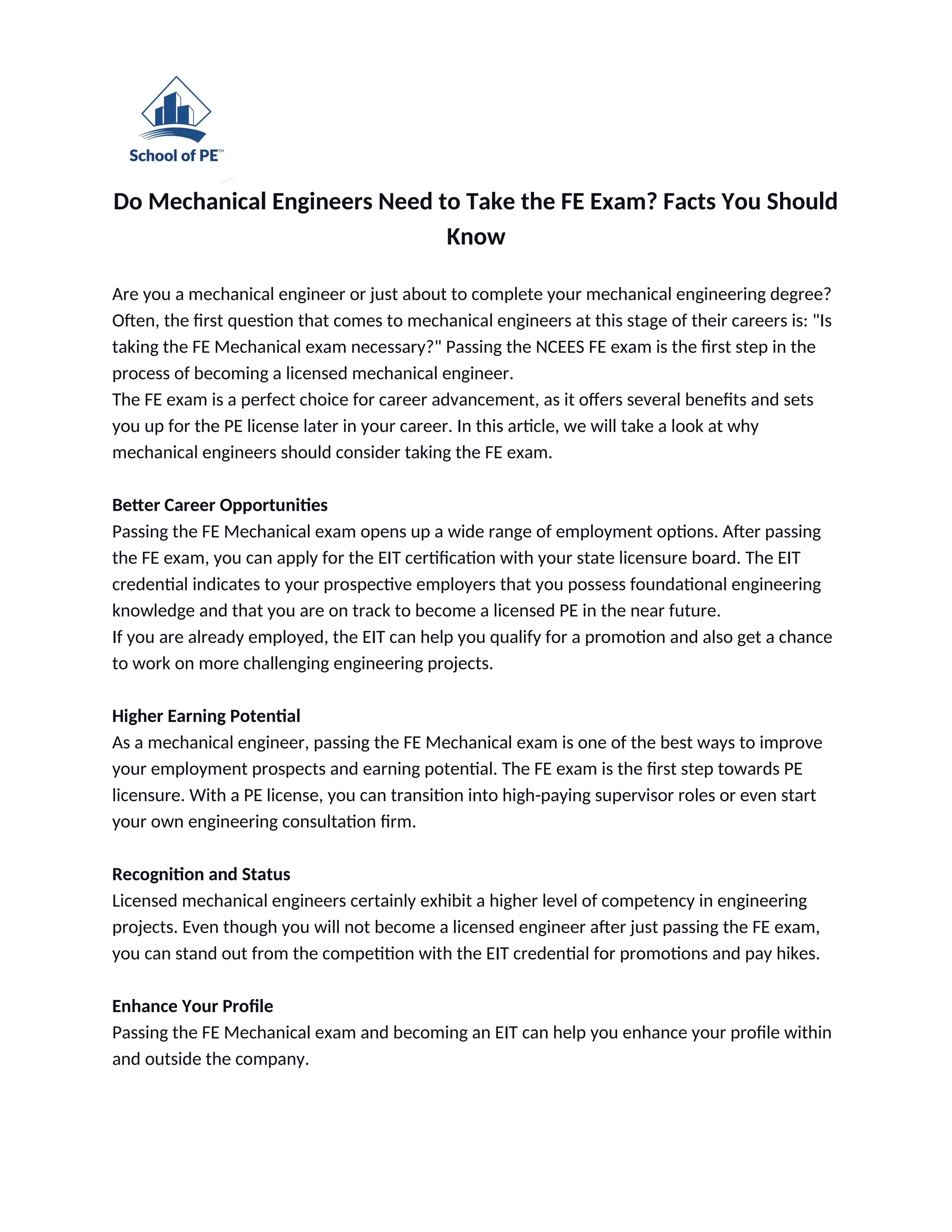 School of PE™

Do Mechanical Engineers Need to Take the FE Exam? Facts You Should Know

Are you a mechanical engineer or just about to complete your mechanical engineering degree? Often, the first question that comes to mechanical engineers at this stage of their careers is: "Is taking the FE Mechanical exam necessary?" Passing the NCEES FE exam is the first step in the process of becoming a licensed mechanical engineer.
The FE exam is a perfect choice for career advancement, as it offers several benefits and sets you up for the PE license later in your career. In this article, we will take a look at why mechanical engineers should consider taking the FE exam.

Better Career Opportunities
Passing the FE Mechanical exam opens up a wide range of employment options. After passing the FE exam, you can apply for the EIT certification with your state licensure board. The EIT credential indicates to your prospective employers that you possess foundational engineering knowledge and that you are on track to become a licensed PE in the near future.
If you are already employed, the EIT can help you qualify for a promotion and also get a chance to work on more challenging engineering projects.

Higher Earning Potential
As a mechanical engineer, passing the FE Mechanical exam is one of the best ways to improve your employment prospects and earning potential. The FE exam is the first step towards PE licensure. With a PE license, you can transition into high-paying supervisor roles or even start your own engineering consultation firm.

Recognition and Status
Licensed mechanical engineers certainly exhibit a higher level of competency in engineering projects. Even though you will not become a licensed engineer after just passing the FE exam, you can stand out from the competition with the EIT credential for promotions and pay hikes.

Enhance Your Profile
Passing the FE Mechanical exam and becoming an EIT can help you enhance your profile within and outside the company.